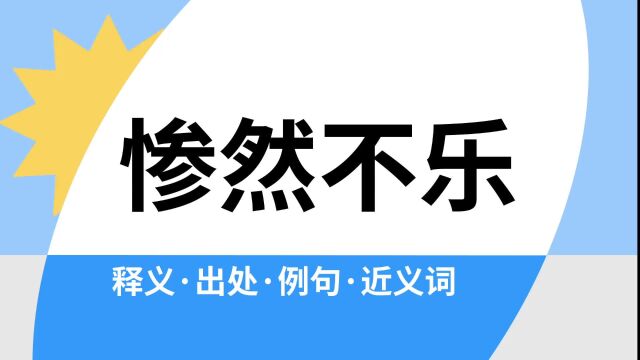 惨然不乐

释义·出处·例句·近义词